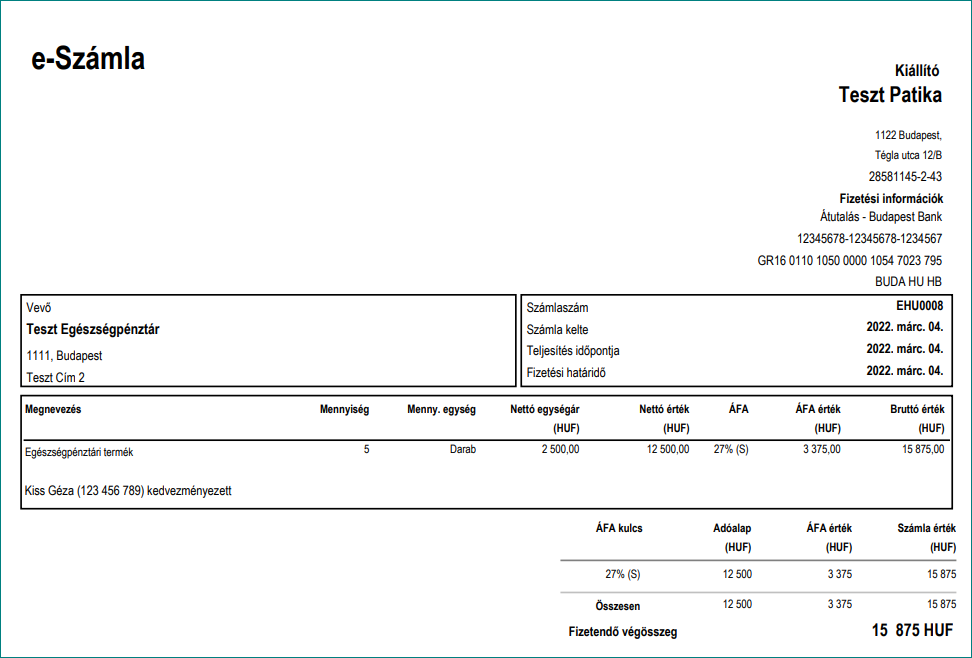 e-Számla

Kiállító
Teszt Patika

1122 Budapest,
Tégla utca 12/B
28581145-2-43

Fizetési információk
Átutalás - Budapest Bank
12345678-12345678-1234567
GR16 0110 1050 0000 1054 7023 795
BUDA HU HB

Vevő
Teszt Egészségpénztár
1111, Budapest
Teszt Cím 2

| Számlaszám | EHU0008 |
|---|---|
| Számla kelte | 2022. márc. 04. |
| Teljesítés időpontja | 2022. márc. 04. |
| Fizetési határidő | 2022. márc. 04. |

| Megnevezés | Mennyiség | Menny. egység | Nettó egységár (HUF) | Nettó érték (HUF) | ÁFA | ÁFA érték (HUF) | Bruttó érték (HUF) |
|---|---|---|---|---|---|---|---|
| Egészségpénztári termék | 5 | Darab | 2 500,00 | 12 500,00 | 27% (S) | 3 375,00 | 15 875,00 |

Kiss Géza (123 456 789) kedvezményezett

| ÁFA kulcs | Adóalap (HUF) | ÁFA érték (HUF) | Számla érték (HUF) |
|---|---|---|---|
| 27% (S) | 12 500 | 3 375 | 15 875 |
| Összesen | 12 500 | 3 375 | 15 875 |

Fizetendő végösszeg 15 875 HUF